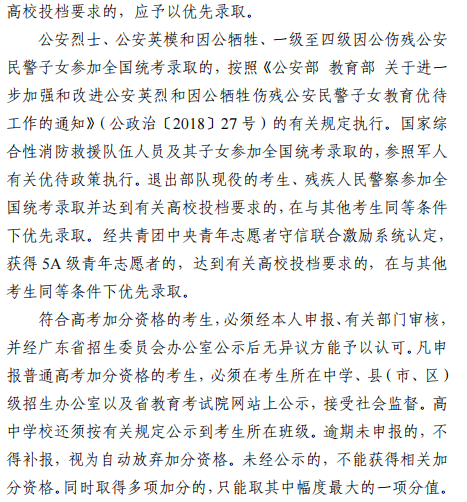 高校投档要求的，应予以优先录取。

公安烈士、公安英模和因公牺牲、一级至四级因公伤残公安民警子女参加全国统考录取的，按照《公安部 教育部 关于进一步加强和改进公安英烈和因公牺牲伤残公安民警子女教育优待工作的通知》（公政治〔2018〕27号）的有关规定执行。国家综合性消防救援队伍人员及其子女参加全国统考录取的，参照军人有关优待政策执行。退出部队现役的考生、残疾人民警察参加全国统考录取并达到有关高校投档要求的，在与其他考生同等条件下优先录取。经共青团中央青年志愿者守信联合激励系统认定，获得5A级青年志愿者的，达到有关高校投档要求的，在与其他考生同等条件下优先录取。

符合高考加分资格的考生，必须经本人申报、有关部门审核，并经广东省招生委员会办公室公示后无异议方能予以认可。凡申报普通高考加分资格的考生，必须在考生所在中学、县（市、区）级招生办公室以及省教育考试院网站上公示，接受社会监督。高中学校还须按有关规定公示到考生所在班级。逾期未申报的，不得补报，视为自动放弃加分资格。未经公示的，不能获得相关加分资格。同时取得多项加分的，只能取其中幅度最大的一项分值。